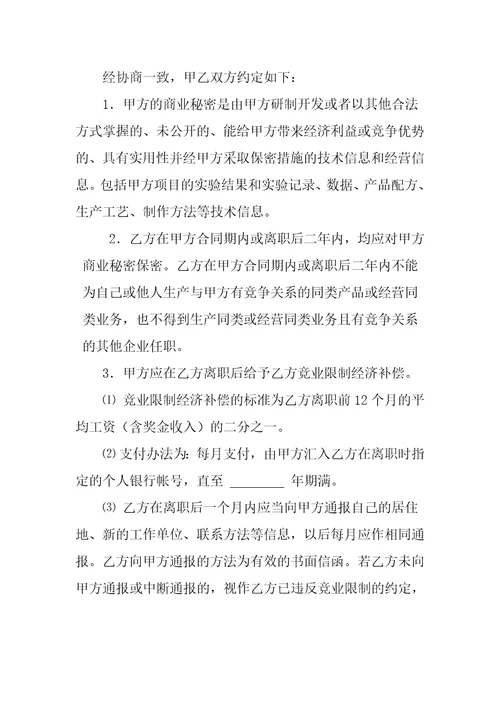 经协商一致，甲乙双方约定如下：

1．甲方的商业秘密是由甲方研制开发或者以其他合法方式掌握的、未公开的、能给甲方带来经济利益或竞争优势的、具有实用性并经甲方采取保密措施的技术信息和经营信息。包括甲方项目的实验结果和实验记录、数据、产品配方、生产工艺、制作方法等技术信息。

2．乙方在甲方合同期内或离职后二年内，均应对甲方商业秘密保密。乙方在甲方合同期内或离职后二年内不能为自己或他人生产与甲方有竞争关系的同类产品或经营同类业务，也不得到生产同类或经营同类业务且有竞争关系的其他企业任职。

3．甲方应在乙方离职后给予乙方竞业限制经济补偿。

⑴ 竞业限制经济补偿的标准为乙方离职前 12 个月的平均工资（含奖金收入）的二分之一。

⑵ 支付办法为：每月支付，由甲方汇入乙方在离职时指定的个人银行帐号，直至 ________ 年期满。

⑶ 乙方在离职后一个月内应当向甲方通报自己的居住地、新的工作单位、联系方法等信息，以后每月应作相同通报。乙方向甲方通报的方法为有效的书面信函。若乙方未向甲方通报或中断通报的，视作乙方已违反竞业限制的约定，